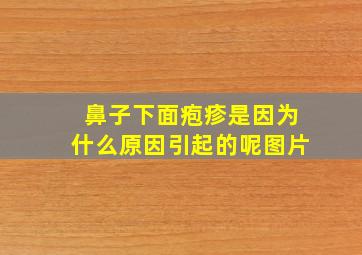 鼻子下面疱疹是因为什么原因引起的呢图片